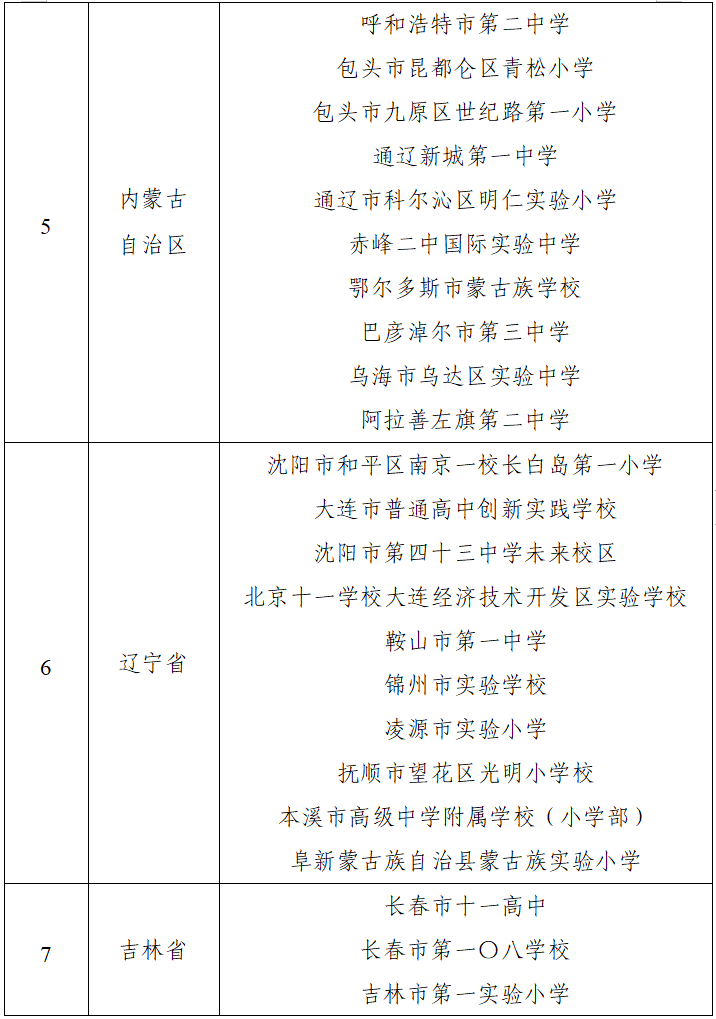 | 5 | 内蒙古自治区 | 呼和浩特市第二中学<br>包头市昆都仑区青松小学<br>包头市九原区世纪路第一小学<br>通辽新城第一中学<br>通辽市科尔沁区明仁实验小学<br>赤峰二中国际实验中学<br>鄂尔多斯市蒙古族学校<br>巴彦淖尔市第三中学<br>乌海市乌达区实验中学<br>阿拉善左旗第二中学 |
|---|---|---|
| 6 | 辽宁省 | 沈阳市和平区南京一校长白岛第一小学<br>大连市普通高中创新实践学校<br>沈阳市第四十三中学未来校区<br>北京十一学校大连经济技术开发区实验学校<br>鞍山市第一中学<br>锦州市实验学校<br>凌源市实验小学<br>抚顺市望花区光明小学校<br>本溪市高级中学附属学校（小学部）<br>阜新蒙古族自治县蒙古族实验小学 |
| 7 | 吉林省 | 长春市十一高中<br>长春市第一〇八学校<br>吉林市第一实验小学 |